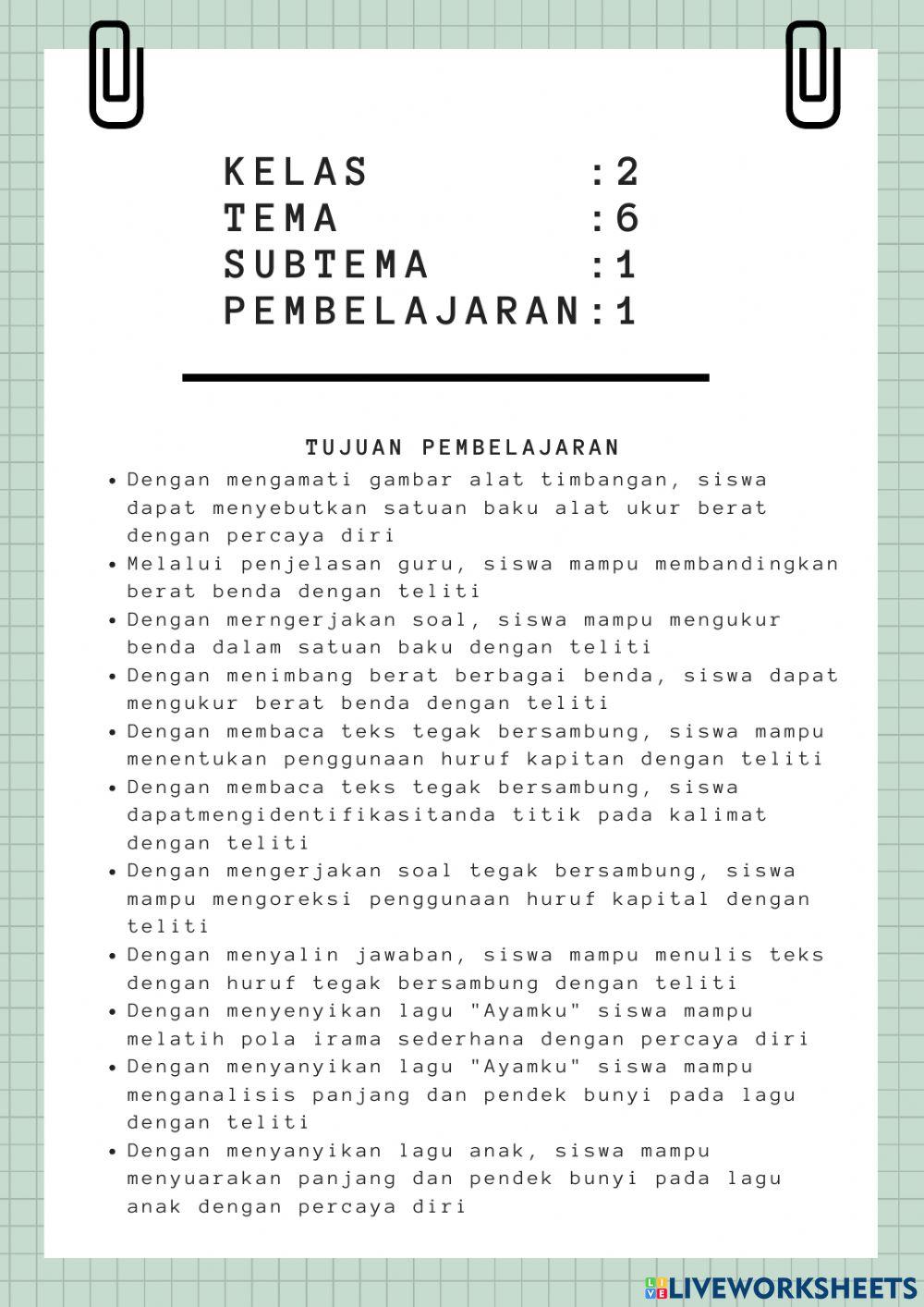 KELAS :2
TEMA :6
SUBTEMA :1
PEMBELAJARAN:1

TUJUAN PEMBELAJARAN

- Dengan mengamati gambar alat timbangan, siswa dapat menyebutkan satuan baku alat ukur berat dengan percaya diri
- Melalui penjelasan guru, siswa mampu membandingkan berat benda dengan teliti
- Dengan merngerjakan soal, siswa mampu mengukur benda dalam satuan baku dengan teliti
- Dengan menimbang berat berbagai benda, siswa dapat mengukur berat benda dengan teliti
- Dengan membaca teks tegak bersambung, siswa mampu menentukan penggunaan huruf kapitan dengan teliti
- Dengan membaca teks tegak bersambung, siswa dapatmengidentifikasitanda titik pada kalimat dengan teliti
- Dengan mengerjakan soal tegak bersambung, siswa mampu mengoreksi penggunaan huruf kapital dengan teliti
- Dengan menyalin jawaban, siswa mampu menulis teks dengan huruf tegak bersambung dengan teliti
- Dengan menyenyikan lagu "Ayamku" siswa mampu melatih pola irama sederhana dengan percaya diri
- Dengan menyanyikan lagu "Ayamku" siswa mampu menganalisis panjang dan pendek bunyi pada lagu dengan teliti
- Dengan menyanyikan lagu anak, siswa mampu menyuarakan panjang dan pendek bunyi pada lagu anak dengan percaya diri

LIVEWORKSHEETS